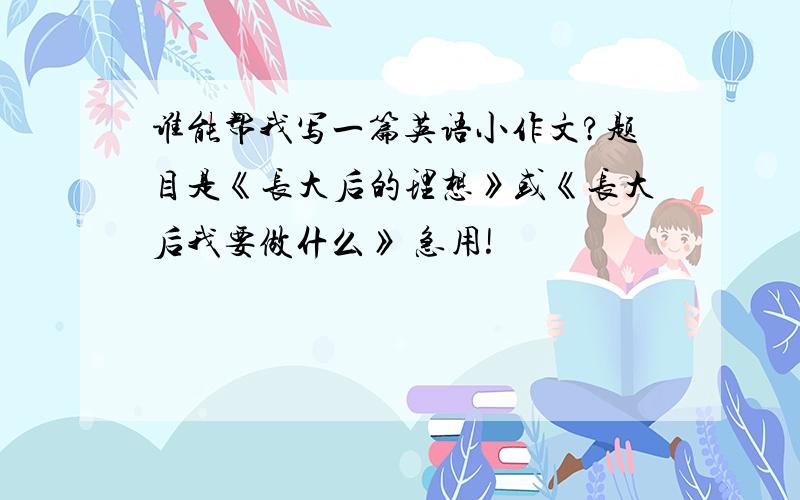 谁能帮我写一篇英语小作文?题目是《长大后的理想》或《长大后我要做什么》 急用!